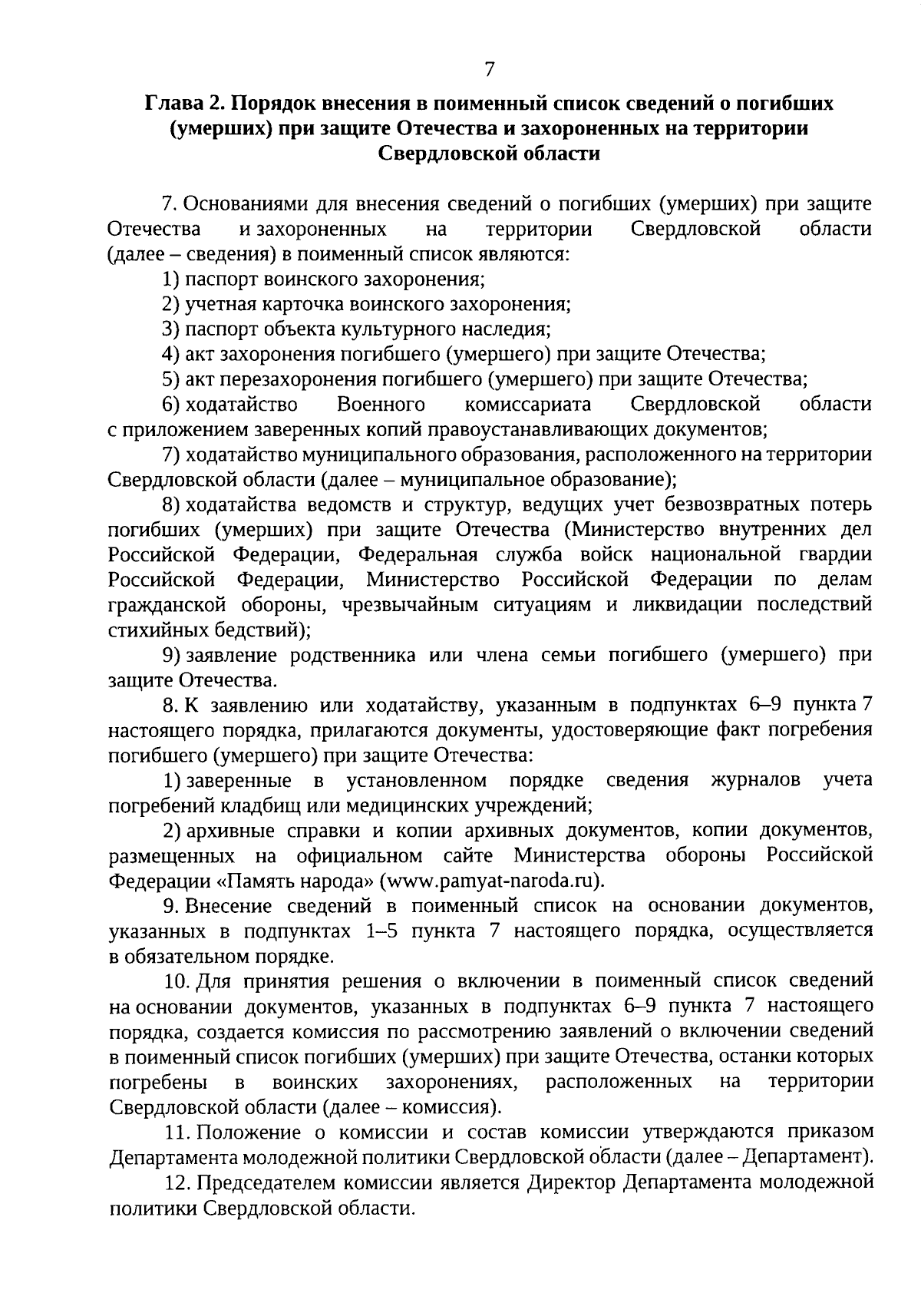 7

Глава 2. Порядок внесения в поименный список сведений о погибших (умерших) при защите Отечества и захороненных на территории Свердловской области

7. Основаниями для внесения сведений о погибших (умерших) при защите Отечества и захороненных на территории Свердловской области (далее – сведения) в поименный список являются:

1) паспорт воинского захоронения;

2) учетная карточка воинского захоронения;

3) паспорт объекта культурного наследия;

4) акт захоронения погибшего (умершего) при защите Отечества;

5) акт перезахоронения погибшего (умершего) при защите Отечества;

6) ходатайство Военного комиссариата Свердловской области с приложением заверенных копий правоустанавливающих документов;

7) ходатайство муниципального образования, расположенного на территории Свердловской области (далее – муниципальное образование);

8) ходатайства ведомств и структур, ведущих учет безвозвратных потерь погибших (умерших) при защите Отечества (Министерство внутренних дел Российской Федерации, Федеральная служба войск национальной гвардии Российской Федерации, Министерство Российской Федерации по делам гражданской обороны, чрезвычайным ситуациям и ликвидации последствий стихийных бедствий);

9) заявление родственника или члена семьи погибшего (умершего) при защите Отечества.

8. К заявлению или ходатайству, указанным в подпунктах 6–9 пункта 7 настоящего порядка, прилагаются документы, удостоверяющие факт погребения погибшего (умершего) при защите Отечества:

1) заверенные в установленном порядке сведения журналов учета погребений кладбищ или медицинских учреждений;

2) архивные справки и копии архивных документов, копии документов, размещенных на официальном сайте Министерства обороны Российской Федерации «Память народа» (www.pamyat-naroda.ru).

9. Внесение сведений в поименный список на основании документов, указанных в подпунктах 1–5 пункта 7 настоящего порядка, осуществляется в обязательном порядке.

10. Для принятия решения о включении в поименный список сведений на основании документов, указанных в подпунктах 6–9 пункта 7 настоящего порядка, создается комиссия по рассмотрению заявлений о включении сведений в поименный список погибших (умерших) при защите Отечества, останки которых погребены в воинских захоронениях, расположенных на территории Свердловской области (далее – комиссия).

11. Положение о комиссии и состав комиссии утверждаются приказом Департамента молодежной политики Свердловской области (далее – Департамент).

12. Председателем комиссии является Директор Департамента молодежной политики Свердловской области.